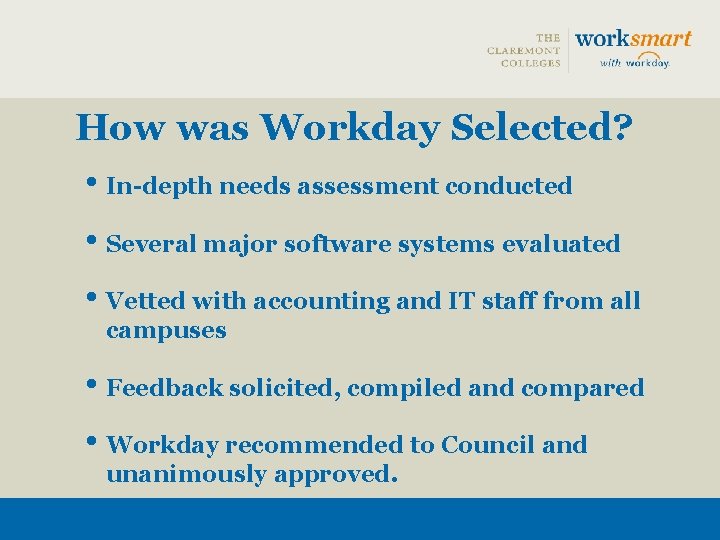 THE CLAREMONT COLLEGES

worksmart
with workday.

How was Workday Selected?

• In-depth needs assessment conducted

• Several major software systems evaluated

• Vetted with accounting and IT staff from all campuses

• Feedback solicited, compiled and compared

• Workday recommended to Council and unanimously approved.